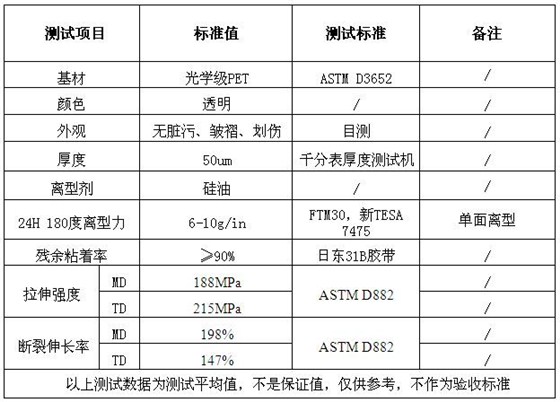 | 测试项目 | | 标准值 | 测试标准 | 备注 |
|---|---|---|---|---|
| 基材 | | 光学级PET | ASTM D3652 | / |
| 颜色 | | 透明 | / | / |
| 外观 | | 无脏污、皱褶、划伤 | 目测 | / |
| 厚度 | | 50um | 千分表厚度测试机 | / |
| 离型剂 | | 硅油 | / | / |
| 24H 180度离型力 | | 6-10g/in | FTM30，新TESA 7475 | 单面离型 |
| 残余粘着率 | | ≥90% | 日东31B胶带 | / |
| 拉伸强度 | MD | 188MPa | ASTM D882 | / |
| | TD | 215MPa | | / |
| 断裂伸长率 | MD | 198% | ASTM D882 | / |
| | TD | 147% | | / |
| 以上测试数据为测试平均值，不是保证值，仅供参考，不作为验收标准 | | | | |